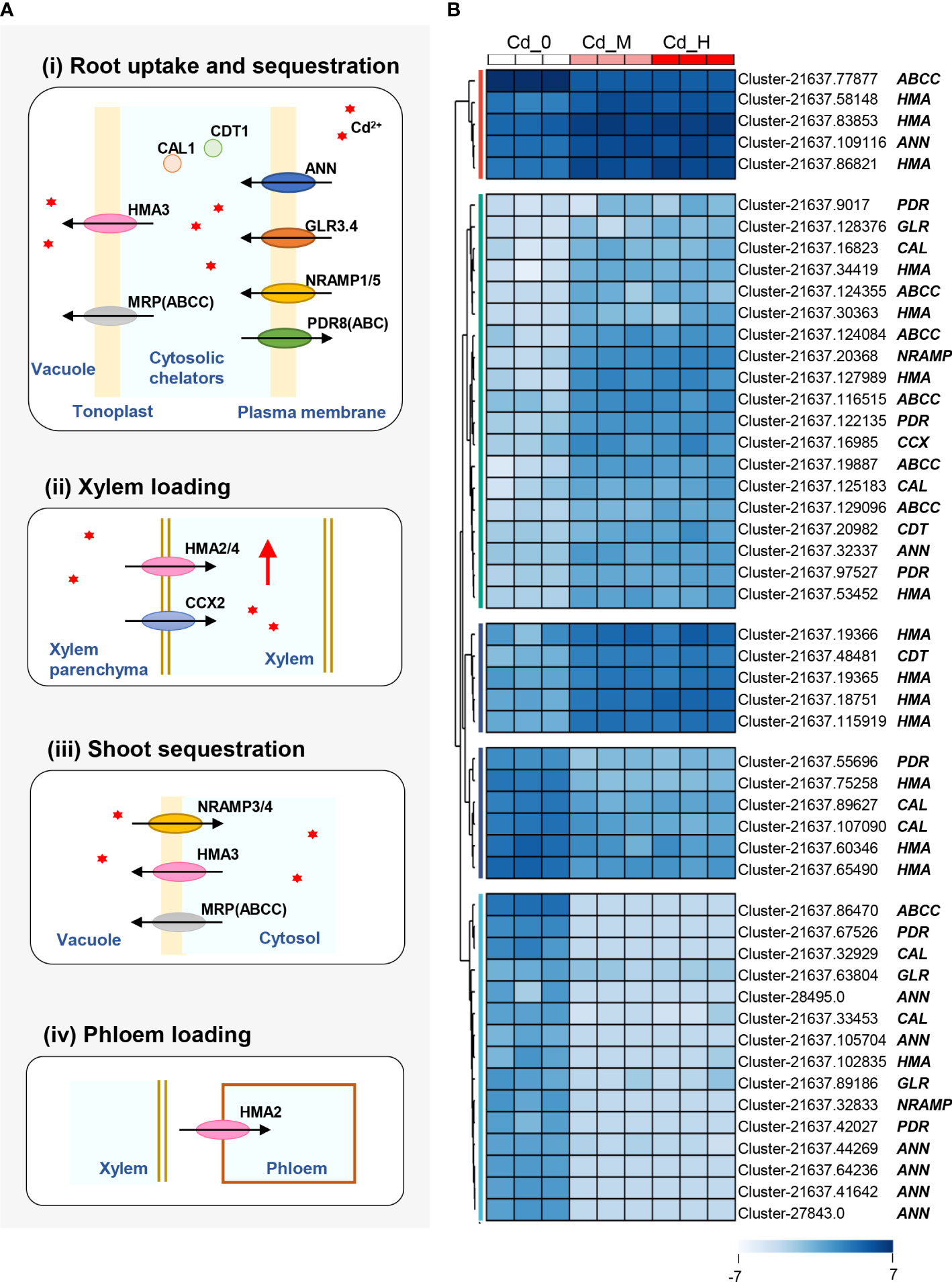 A

(i) Root uptake and sequestration

CDT1
CAL1
$Cd^{2+}$
ANN
HMA3
GLR3.4
NRAMP1/5
MRP(ABCC)
PDR8(ABC)
Vacuole
Cytosolic chelators
Tonoplast
Plasma membrane

(ii) Xylem loading

HMA2/4
CCX2
Xylem parenchyma
Xylem

(iii) Shoot sequestration

NRAMP3/4
HMA3
MRP(ABCC)
Vacuole
Cytosol

(iv) Phloem loading

HMA2
Xylem
Phloem

B

Cd_0 Cd_M Cd_H

Cluster-21637.77877 ABCC
Cluster-21637.58148 HMA
Cluster-21637.83853 HMA
Cluster-21637.109116 ANN
Cluster-21637.86821 HMA
Cluster-21637.9017 PDR
Cluster-21637.128376 GLR
Cluster-21637.16823 CAL
Cluster-21637.34419 HMA
Cluster-21637.124355 ABCC
Cluster-21637.30363 HMA
Cluster-21637.124084 ABCC
Cluster-21637.20368 NRAMP
Cluster-21637.127989 HMA
Cluster-21637.116515 ABCC
Cluster-21637.122135 PDR
Cluster-21637.16985 CCX
Cluster-21637.19887 ABCC
Cluster-21637.125183 CAL
Cluster-21637.129096 ABCC
Cluster-21637.20982 CDT
Cluster-21637.32337 ANN
Cluster-21637.97527 PDR
Cluster-21637.53452 HMA
Cluster-21637.19366 HMA
Cluster-21637.48481 CDT
Cluster-21637.19365 HMA
Cluster-21637.18751 HMA
Cluster-21637.115919 HMA
Cluster-21637.55696 PDR
Cluster-21637.75258 HMA
Cluster-21637.89627 CAL
Cluster-21637.107090 CAL
Cluster-21637.60346 HMA
Cluster-21637.65490 HMA
Cluster-21637.86470 ABCC
Cluster-21637.67526 PDR
Cluster-21637.32929 CAL
Cluster-21637.63804 GLR
Cluster-28495.0 ANN
Cluster-21637.33453 CAL
Cluster-21637.105704 ANN
Cluster-21637.102835 HMA
Cluster-21637.89186 GLR
Cluster-21637.32833 NRAMP
Cluster-21637.42027 PDR
Cluster-21637.44269 ANN
Cluster-21637.64236 ANN
Cluster-21637.41642 ANN
Cluster-27843.0 ANN

-7 7